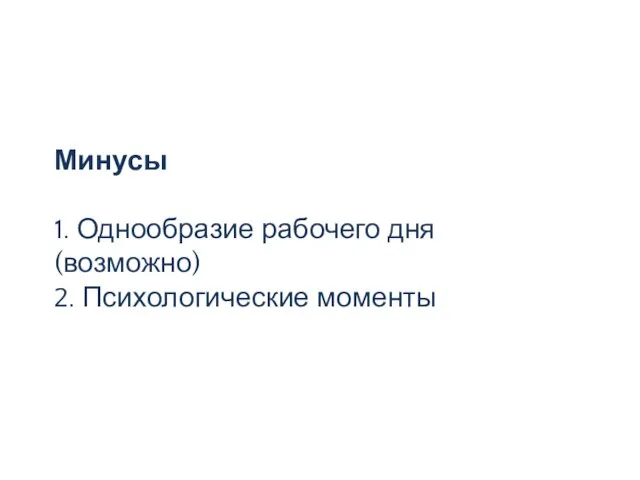 Минусы

1. Однообразие рабочего дня (возможно)
2. Психологические моменты